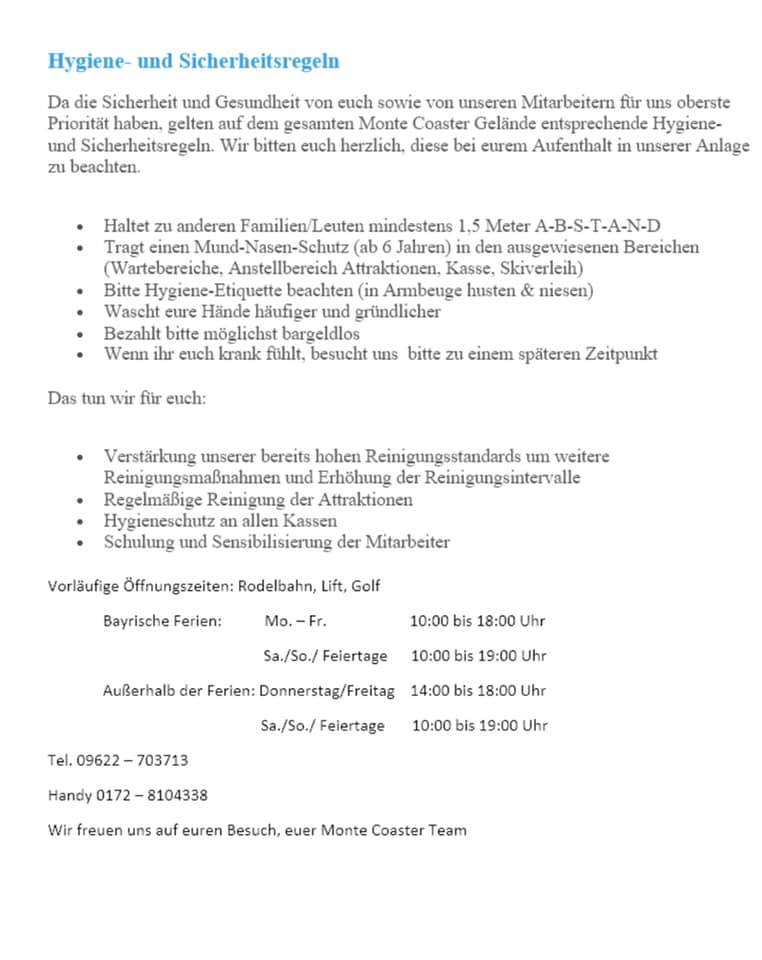 Hygiene- und Sicherheitsregeln

Da die Sicherheit und Gesundheit von euch sowie von unseren Mitarbeitern für uns oberste Priorität haben, gelten auf dem gesamten Monte Coaster Gelände entsprechende Hygiene- und Sicherheitsregeln. Wir bitten euch herzlich, diese bei eurem Aufenthalt in unserer Anlage zu beachten.

- Haltet zu anderen Familien/Leuten mindestens 1,5 Meter A-B-S-T-A-N-D
- Tragt einen Mund-Nasen-Schutz (ab 6 Jahren) in den ausgewiesenen Bereichen (Wartebereiche, Anstellbereich Attraktionen, Kasse, Skiverleih)
- Bitte Hygiene-Etiquette beachten (in Armbeuge husten & niesen)
- Wascht eure Hände häufiger und gründlicher
- Bezahlt bitte möglichst bargeldlos
- Wenn ihr euch krank fühlt, besucht uns bitte zu einem späteren Zeitpunkt

Das tun wir für euch:

- Verstärkung unserer bereits hohen Reinigungsstandards um weitere Reinigungsmaßnahmen und Erhöhung der Reinigungsintervalle
- Regelmäßige Reinigung der Attraktionen
- Hygieneschutz an allen Kassen
- Schulung und Sensibilisierung der Mitarbeiter

Vorläufige Öffnungszeiten: Rodelbahn, Lift, Golf

Bayrische Ferien: Mo. – Fr. 10:00 bis 18:00 Uhr

Sa./So./ Feiertage 10:00 bis 19:00 Uhr

Außerhalb der Ferien: Donnerstag/Freitag 14:00 bis 18:00 Uhr

Sa./So./ Feiertage 10:00 bis 19:00 Uhr

Tel. 09622 – 703713

Handy 0172 – 8104338

Wir freuen uns auf euren Besuch, euer Monte Coaster Team